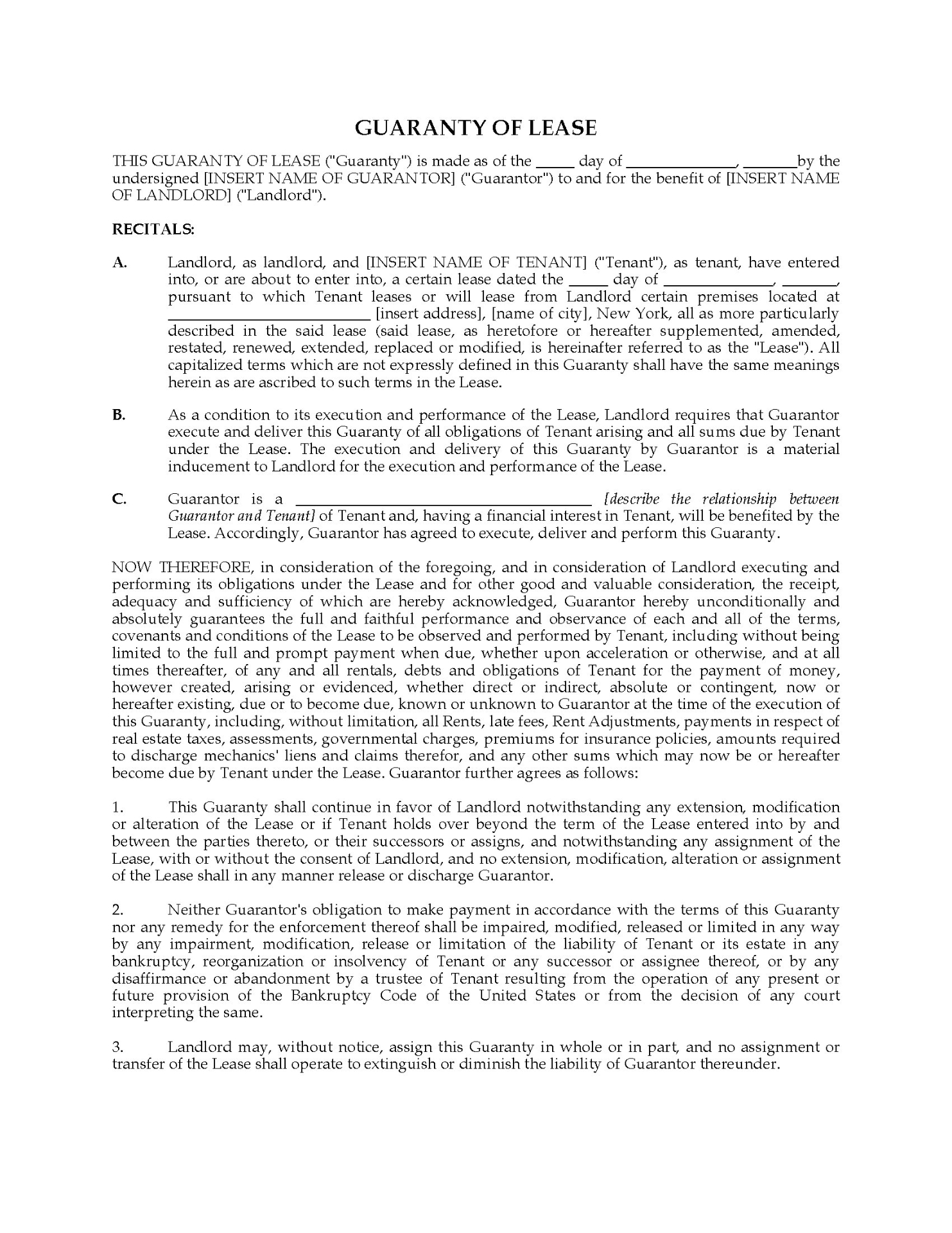 GUARANTY OF LEASE

THIS GUARANTY OF LEASE ("Guaranty") is made as of the _____ day of ______________, _______by the undersigned [INSERT NAME OF GUARANTOR] ("Guarantor") to and for the benefit of [INSERT NAME OF LANDLORD] ("Landlord").

RECITALS:

A. Landlord, as landlord, and [INSERT NAME OF TENANT] ("Tenant"), as tenant, have entered into, or are about to enter into, a certain lease dated the _____ day of ______________, _______, pursuant to which Tenant leases or will lease from Landlord certain premises located at __________________________ [insert address], [name of city], New York, all as more particularly described in the said lease (said lease, as heretofore or hereafter supplemented, amended, restated, renewed, extended, replaced or modified, is hereinafter referred to as the "Lease"). All capitalized terms which are not expressly defined in this Guaranty shall have the same meanings herein as are ascribed to such terms in the Lease.

B. As a condition to its execution and performance of the Lease, Landlord requires that Guarantor execute and deliver this Guaranty of all obligations of Tenant arising and all sums due by Tenant under the Lease. The execution and delivery of this Guaranty by Guarantor is a material inducement to Landlord for the execution and performance of the Lease.

C. Guarantor is a ______________________________________ [describe the relationship between Guarantor and Tenant] of Tenant and, having a financial interest in Tenant, will be benefited by the Lease. Accordingly, Guarantor has agreed to execute, deliver and perform this Guaranty.

NOW THEREFORE, in consideration of the foregoing, and in consideration of Landlord executing and performing its obligations under the Lease and for other good and valuable consideration, the receipt, adequacy and sufficiency of which are hereby acknowledged, Guarantor hereby unconditionally and absolutely guarantees the full and faithful performance and observance of each and all of the terms, covenants and conditions of the Lease to be observed and performed by Tenant, including without being limited to the full and prompt payment when due, whether upon acceleration or otherwise, and at all times thereafter, of any and all rentals, debts and obligations of Tenant for the payment of money, however created, arising or evidenced, whether direct or indirect, absolute or contingent, now or hereafter existing, due or to become due, known or unknown to Guarantor at the time of the execution of this Guaranty, including, without limitation, all Rents, late fees, Rent Adjustments, payments in respect of real estate taxes, assessments, governmental charges, premiums for insurance policies, amounts required to discharge mechanics' liens and claims therefor, and any other sums which may now be or hereafter become due by Tenant under the Lease. Guarantor further agrees as follows:

1. This Guaranty shall continue in favor of Landlord notwithstanding any extension, modification or alteration of the Lease or if Tenant holds over beyond the term of the Lease entered into by and between the parties thereto, or their successors or assigns, and notwithstanding any assignment of the Lease, with or without the consent of Landlord, and no extension, modification, alteration or assignment of the Lease shall in any manner release or discharge Guarantor.

2. Neither Guarantor's obligation to make payment in accordance with the terms of this Guaranty nor any remedy for the enforcement thereof shall be impaired, modified, released or limited in any way by any impairment, modification, release or limitation of the liability of Tenant or its estate in any bankruptcy, reorganization or insolvency of Tenant or any successor or assignee thereof, or by any disaffirmance or abandonment by a trustee of Tenant resulting from the operation of any present or future provision of the Bankruptcy Code of the United States or from the decision of any court interpreting the same.

3. Landlord may, without notice, assign this Guaranty in whole or in part, and no assignment or transfer of the Lease shall operate to extinguish or diminish the liability of Guarantor thereunder.